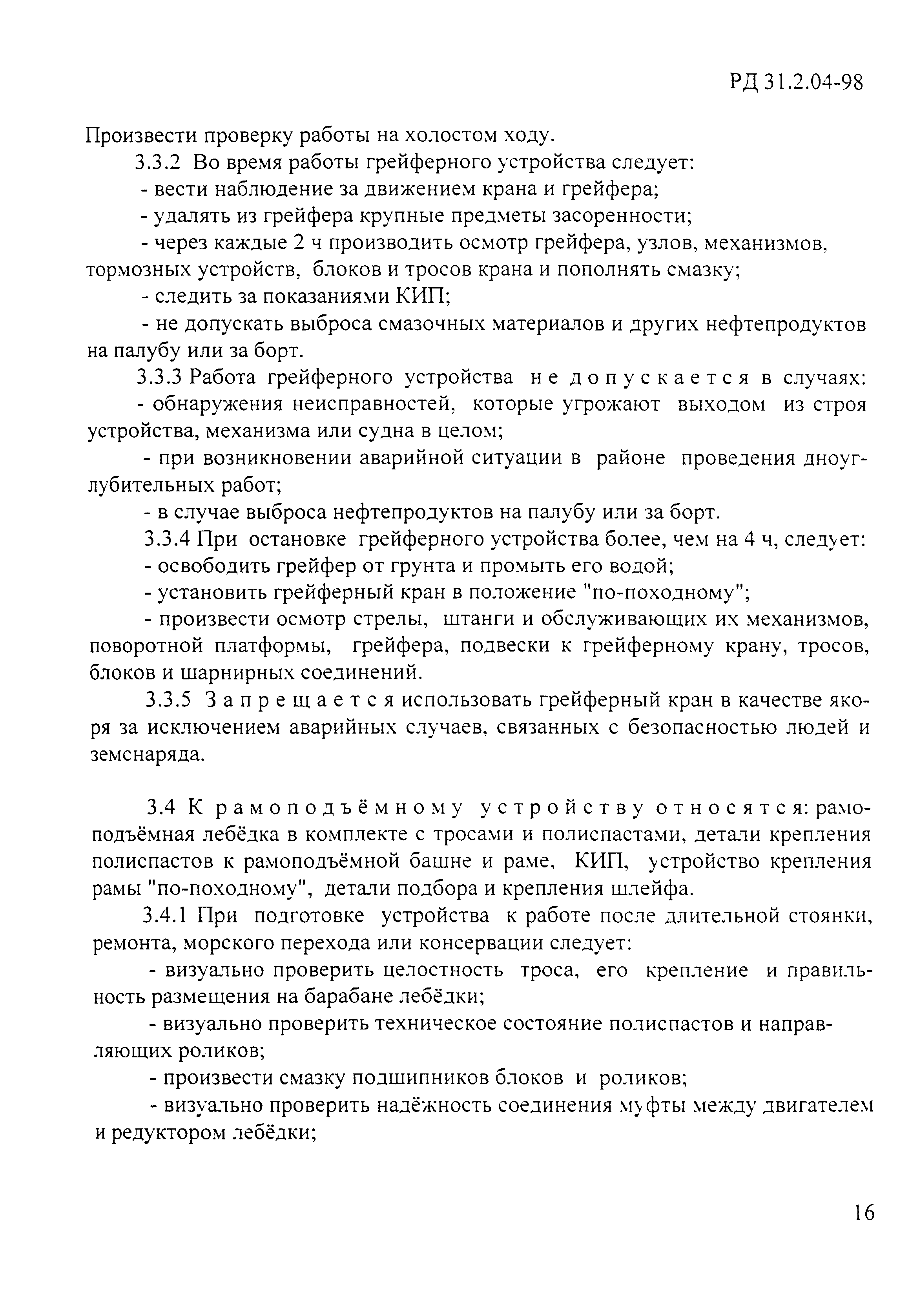 РД 31.2.04-98

Произвести проверку работы на холостом ходу.

3.3.2 Во время работы грейферного устройства следует:

- вести наблюдение за движением крана и грейфера;

- удалять из грейфера крупные предметы засоренности;

- через каждые 2 ч производить осмотр грейфера, узлов, механизмов, тормозных устройств, блоков и тросов крана и пополнять смазку;

- следить за показаниями КИП;

- не допускать выброса смазочных материалов и других нефтепродуктов на палубу или за борт.

3.3.3 Работа грейферного устройства не допускается в случаях:

- обнаружения неисправностей, которые угрожают выходом из строя устройства, механизма или судна в целом;

- при возникновении аварийной ситуации в районе проведения дноуглубительных работ;

- в случае выброса нефтепродуктов на палубу или за борт.

3.3.4 При остановке грейферного устройства более, чем на 4 ч, следует:

- освободить грейфер от грунта и промыть его водой;

- установить грейферный кран в положение "по-походному";

- произвести осмотр стрелы, штанги и обслуживающих их механизмов, поворотной платформы, грейфера, подвески к грейферному крану, тросов, блоков и шарнирных соединений.

3.3.5 Запрещается использовать грейферный кран в качестве якоря за исключением аварийных случаев, связанных с безопасностью людей и земснаряда.

3.4 К рамоподъёмному устройству относятся: рамоподъёмная лебёдка в комплекте с тросами и полиспастами, детали крепления полиспастов к рамоподъёмной башне и раме, КИП, устройство крепления рамы "по-походному", детали подбора и крепления шлейфа.

3.4.1 При подготовке устройства к работе после длительной стоянки, ремонта, морского перехода или консервации следует:

- визуально проверить целостность троса, его крепление и правильность размещения на барабане лебёдки;

- визуально проверить техническое состояние полиспастов и направляющих роликов;

- произвести смазку подшипников блоков и роликов;

- визуально проверить надёжность соединения муфты между двигателем и редуктором лебёдки;

16